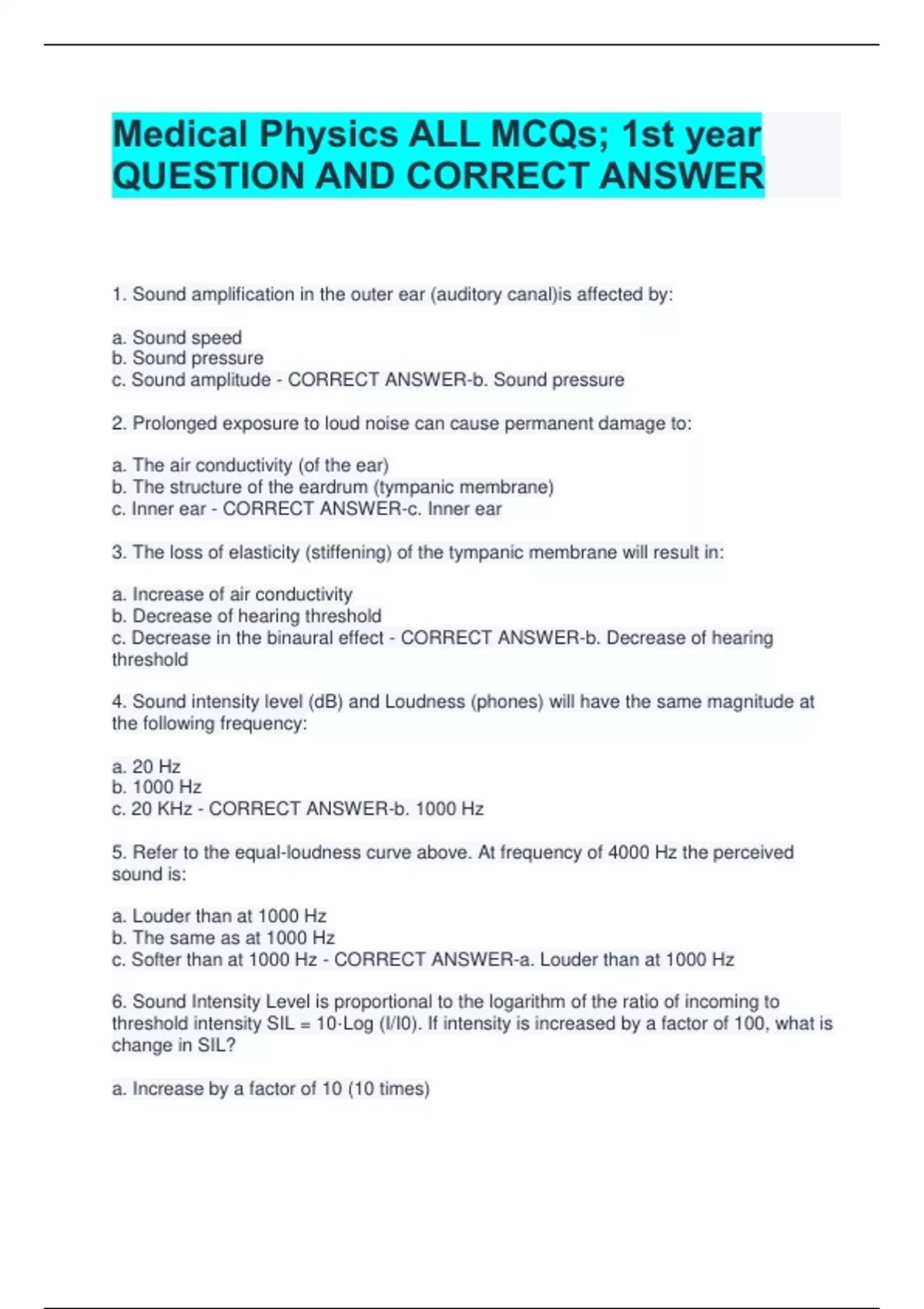 Medical Physics ALL MCQs; 1st year QUESTION AND CORRECT ANSWER

1. Sound amplification in the outer ear (auditory canal)is affected by:

a. Sound speed
b. Sound pressure
c. Sound amplitude - CORRECT ANSWER-b. Sound pressure

2. Prolonged exposure to loud noise can cause permanent damage to:

a. The air conductivity (of the ear)
b. The structure of the eardrum (tympanic membrane)
c. Inner ear - CORRECT ANSWER-c. Inner ear

3. The loss of elasticity (stiffening) of the tympanic membrane will result in:

a. Increase of air conductivity
b. Decrease of hearing threshold
c. Decrease in the binaural effect - CORRECT ANSWER-b. Decrease of hearing threshold

4. Sound intensity level (dB) and Loudness (phones) will have the same magnitude at the following frequency:

a. 20 Hz
b. 1000 Hz
c. 20 KHz - CORRECT ANSWER-b. 1000 Hz

5. Refer to the equal-loudness curve above. At frequency of 4000 Hz the perceived sound is:

a. Louder than at 1000 Hz
b. The same as at 1000 Hz
c. Softer than at 1000 Hz - CORRECT ANSWER-a. Louder than at 1000 Hz

6. Sound Intensity Level is proportional to the logarithm of the ratio of incoming to threshold intensity SIL = 10·Log (I/I0). If intensity is increased by a factor of 100, what is change in SIL?

a. Increase by a factor of 10 (10 times)